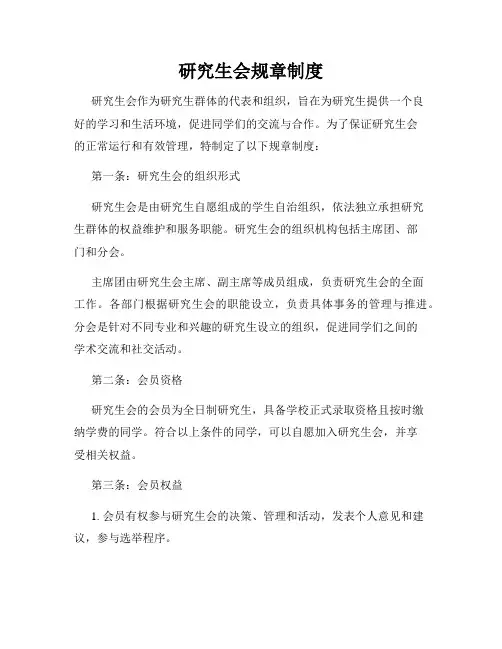 研究生会规章制度

研究生会作为研究生群体的代表和组织，旨在为研究生提供一个良好的学习和生活环境，促进同学们的交流与合作。为了保证研究生会的正常运行和有效管理，特制定了以下规章制度：

第一条：研究生会的组织形式

研究生会是由研究生自愿组成的学生自治组织，依法独立承担研究生群体的权益维护和服务职能。研究生会的组织机构包括主席团、部门和分会。

主席团由研究生会主席、副主席等成员组成，负责研究生会的全面工作。各部门根据研究生会的职能设立，负责具体事务的管理与推进。分会是针对不同专业和兴趣的研究生设立的组织，促进同学们之间的学术交流和社交活动。

第二条：会员资格

研究生会的会员为全日制研究生，具备学校正式录取资格且按时缴纳学费的同学。符合以上条件的同学，可以自愿加入研究生会，并享受相关权益。

第三条：会员权益

1. 会员有权参与研究生会的决策、管理和活动，发表个人意见和建议，参与选举程序。